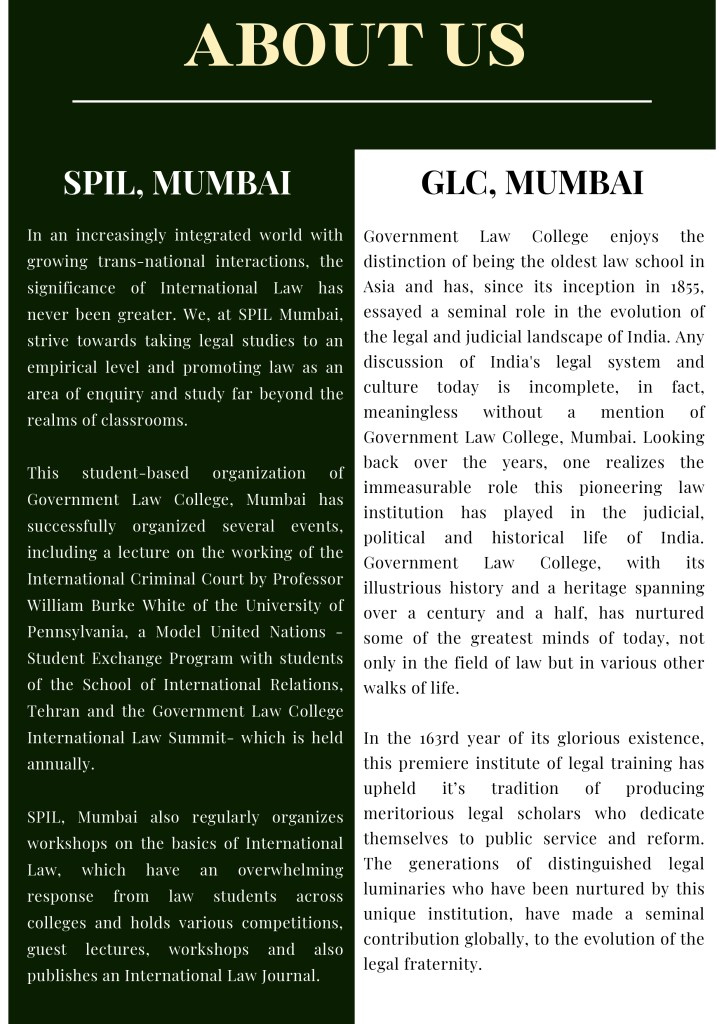 ABOUT US

SPIL, MUMBAI

In an increasingly integrated world with growing trans-national interactions, the significance of International Law has never been greater. We, at SPIL Mumbai, strive towards taking legal studies to an empirical level and promoting law as an area of enquiry and study far beyond the realms of classrooms.

This student-based organization of Government Law College, Mumbai has successfully organized several events, including a lecture on the working of the International Criminal Court by Professor William Burke White of the University of Pennsylvania, a Model United Nations - Student Exchange Program with students of the School of International Relations, Tehran and the Government Law College International Law Summit- which is held annually.

SPIL, Mumbai also regularly organizes workshops on the basics of International Law, which have an overwhelming response from law students across colleges and holds various competitions, guest lectures, workshops and also publishes an International Law Journal.

GLC, MUMBAI

Government Law College enjoys the distinction of being the oldest law school in Asia and has, since its inception in 1855, essayed a seminal role in the evolution of the legal and judicial landscape of India. Any discussion of India's legal system and culture today is incomplete, in fact, meaningless without a mention of Government Law College, Mumbai. Looking back over the years, one realizes the immeasurable role this pioneering law institution has played in the judicial, political and historical life of India. Government Law College, with its illustrious history and a heritage spanning over a century and a half, has nurtured some of the greatest minds of today, not only in the field of law but in various other walks of life.

In the 163rd year of its glorious existence, this premiere institute of legal training has upheld it's tradition of producing meritorious legal scholars who dedicate themselves to public service and reform. The generations of distinguished legal luminaries who have been nurtured by this unique institution, have made a seminal contribution globally, to the evolution of the legal fraternity.